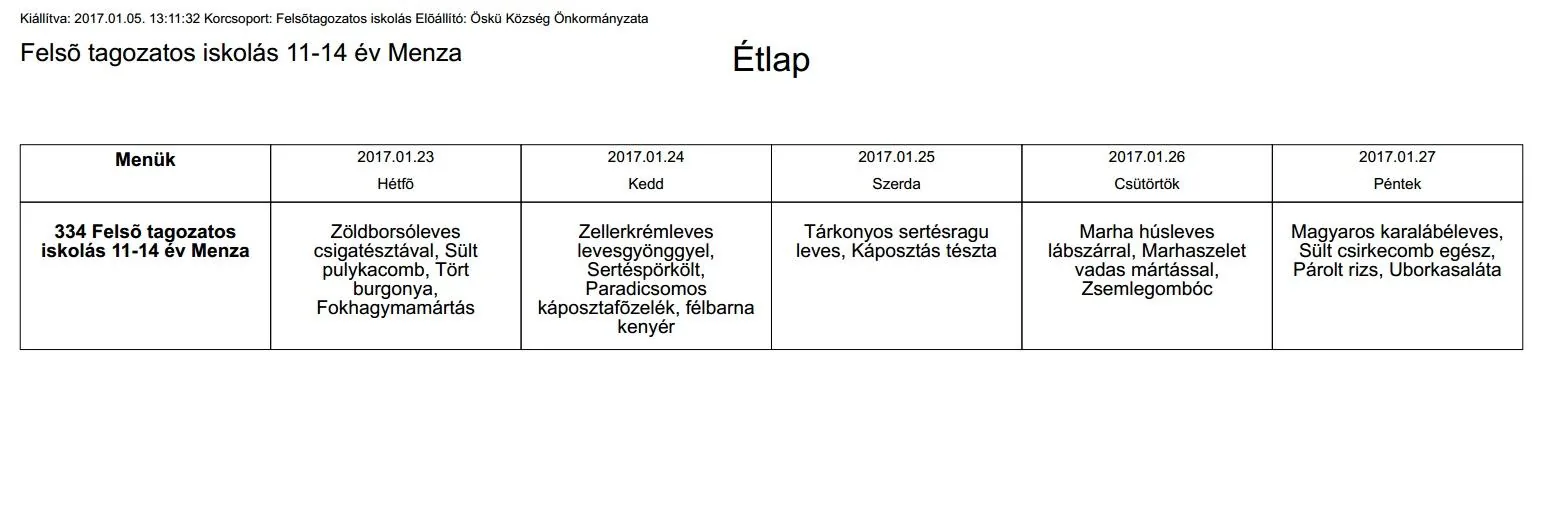 Kiállítva: 2017.01.05. 13:11:32 Korcsoport: Felsõtagozatos iskolás Elõállító: Öskü Község Önkormányzata

Felsõ tagozatos iskolás 11-14 év Menza

Étlap

| Menük | 2017.01.23 Hétfõ | 2017.01.24 Kedd | 2017.01.25 Szerda | 2017.01.26 Csütörtök | 2017.01.27 Péntek |
|---|---|---|---|---|---|
| 334 Felsõ tagozatos iskolás 11-14 év Menza | Zöldborsóleves csigatésztával, Sült pulykacomb, Tört burgonya, Fokhagymamártás | Zellerkrémleves levesgyönggyel, Sertéspörkölt, Paradicsomos káposztafõzelék, félbarna kenyér | Tárkonyos sertésragu leves, Káposztás tészta | Marha húsleves lábszárral, Marhaszelet vadas mártással, Zsemlegombóc | Magyaros karalábéleves, Sült csirkecomb egész, Párolt rizs, Uborkasaláta |